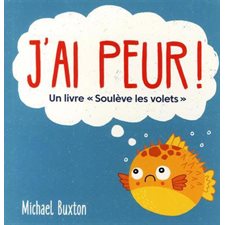 J'AI PEUR !

Un livre « Soulève les volets »

Michael Buxton